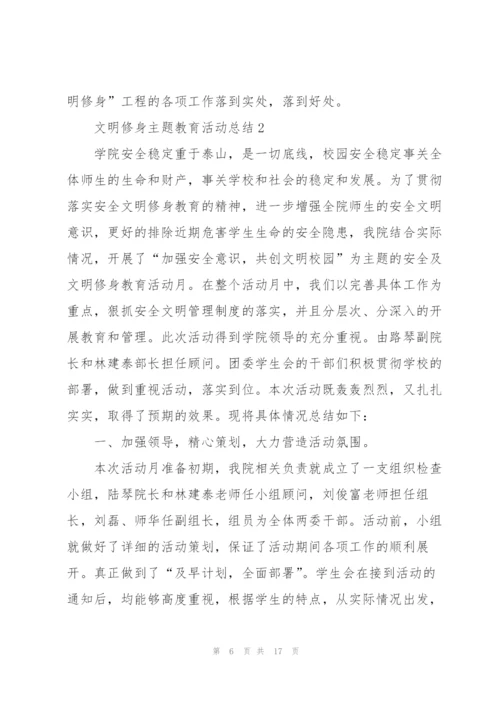 明修身”工程的各项工作落到实处，落到好处。

文明修身主题教育活动总结2

学院安全稳定重于泰山，是一切底线，校园安全稳定事关全体师生的生命和财产，事关学校和社会的稳定和发展。为了贯彻落实安全文明修身教育的精神，进一步增强全院师生的安全文明意识，更好的排除近期危害学生生命的安全隐患，我院结合实际情况，开展了“加强安全意识，共创文明校园”为主题的安全及文明修身教育活动月。在整个活动月中，我们以完善具体工作为重点，狠抓安全文明管理制度的落实，并且分层次、分深入的开展教育和管理。此次活动得到学院领导的充分重视。由路琴副院长和林建泰部长担任顾问。团委学生会的干部们积极贯彻学校的部署，做到重视活动，落实到位。本次活动既轰轰烈烈，又扎扎实实，取得了预期的效果。现将具体情况总结如下：

一、加强领导，精心策划，大力营造活动氛围。

本次活动月准备初期，我院相关负责就成立了一支组织检查小组，陆琴院长和林建泰老师任小组顾问，刘俊富老师担任组长，刘磊、师华任副组长，组员为全体两委干部。活动前，小组就做好了详细的活动策划，保证了活动期间各项工作的顺利展开。真正做到了“及早计划，全面部署”。学生会在接到活动的通知后，均能够高度重视，根据学生的特点，从实际情况出发，

第 6 页 共 17 页